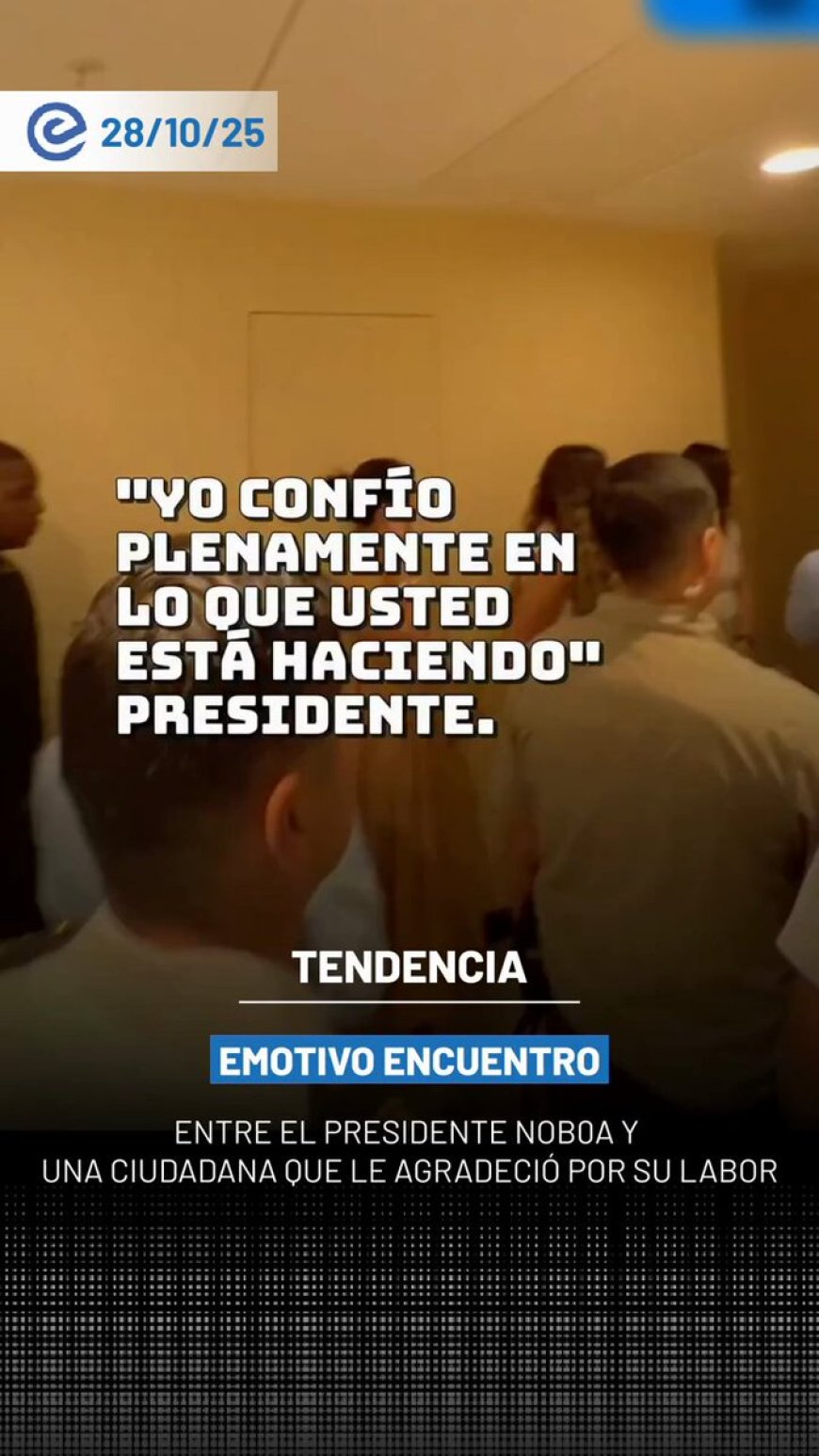 28/10/25

"YO CONFÍO PLENAMENTE EN LO QUE USTED ESTÁ HACIENDO" PRESIDENTE.

TENDENCIA

EMOTIVO ENCUENTRO

ENTRE EL PRESIDENTE NOBOA Y UNA CIUDADANA QUE LE AGRADECIÓ POR SU LABOR